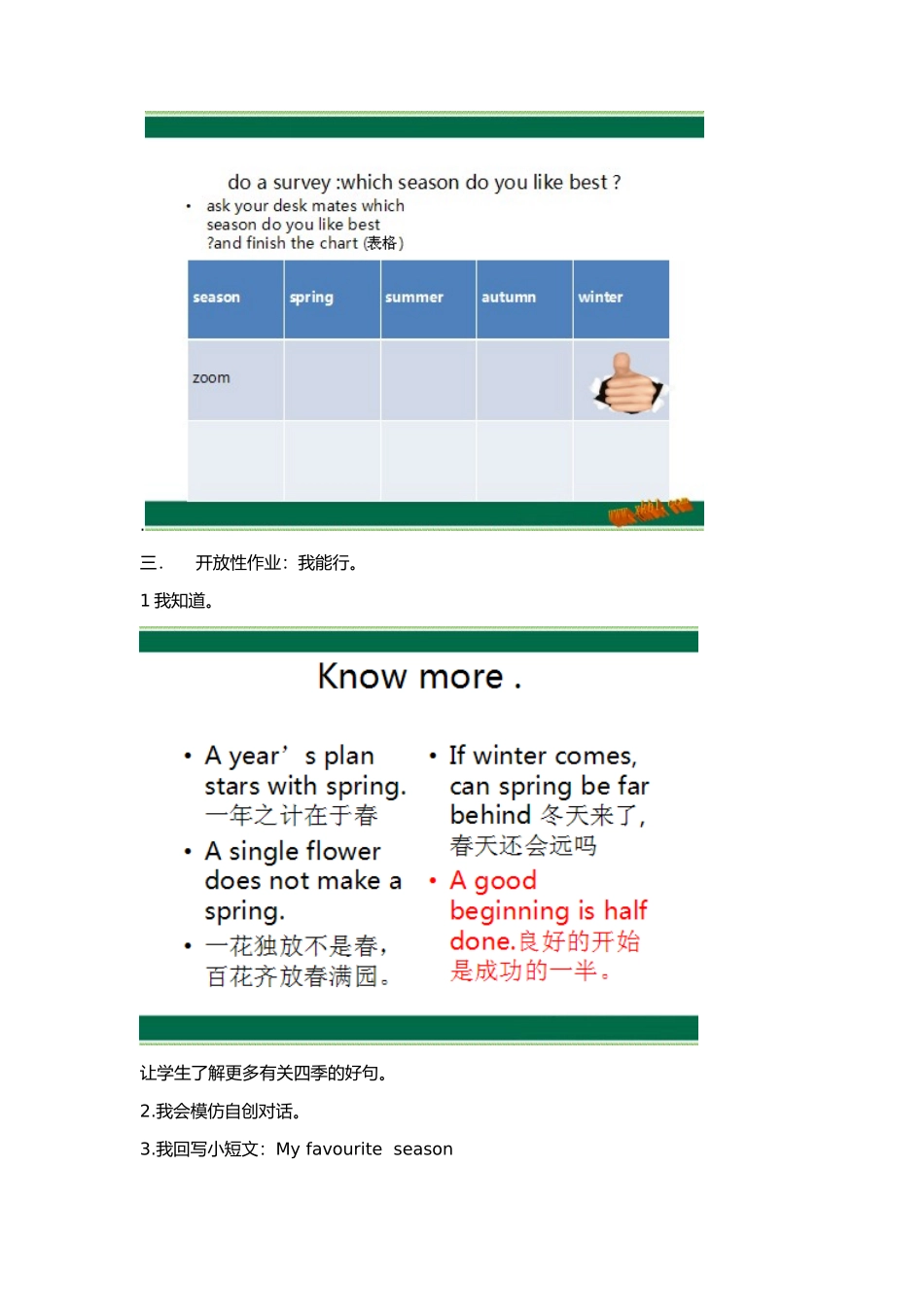 do a survey :which season do you like best ?

• ask your desk mates which season do you like best ?and finish the chart (表格)

| season | spring | summer | autumn | winter |
|---|---|---|---|---|
| zoom | | | | |
| | | | | |

三.　开放性作业：我能行。

1 我知道。

Know more .

• A year’s plan stars with spring. 一年之计在于春

• A single flower does not make a spring.

• 一花独放不是春，百花齐放春满园。

• If winter comes, can spring be far behind 冬天来了，春天还会远吗

• A good beginning is half done.良好的开始是成功的一半。

让学生了解更多有关四季的好句。

2.我会模仿自创对话。

3.我回写小短文：My favourite season